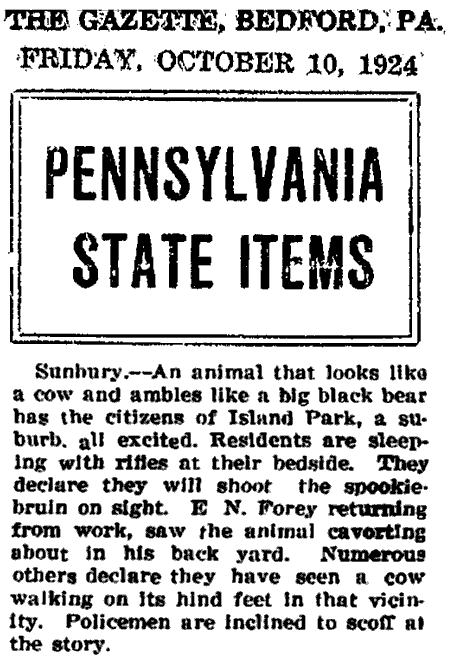 THE GAZETTE, BEDFORD, PA.
FRIDAY, OCTOBER 10, 1924

PENNSYLVANIA
STATE ITEMS

Sunbury.--An animal that looks like a cow and ambles like a big black bear has the citizens of Island Park, a suburb, all excited. Residents are sleeping with rifles at their bedside. They declare they will shoot the spookie-bruin on sight. E N. Forey returning from work, saw the animal cavorting about in his back yard. Numerous others declare they have seen a cow walking on its hind feet in that vicinity. Policemen are inclined to scoff at the story.